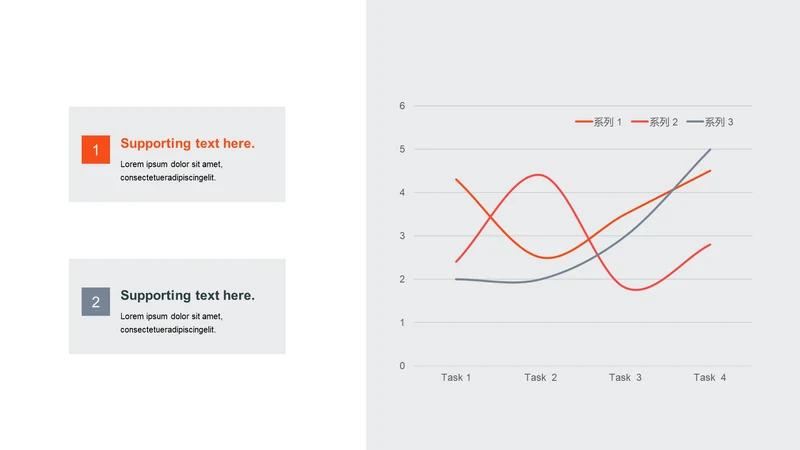 1

Supporting text here.

Lorem ipsum dolor sit amet, consectetueradipiscingelit.

2

Supporting text here.

Lorem ipsum dolor sit amet, consectetueradipiscingelit.

6
5
4
3
2
1
0

系列 1 系列 2 系列 3

Task 1 Task 2 Task 3 Task 4